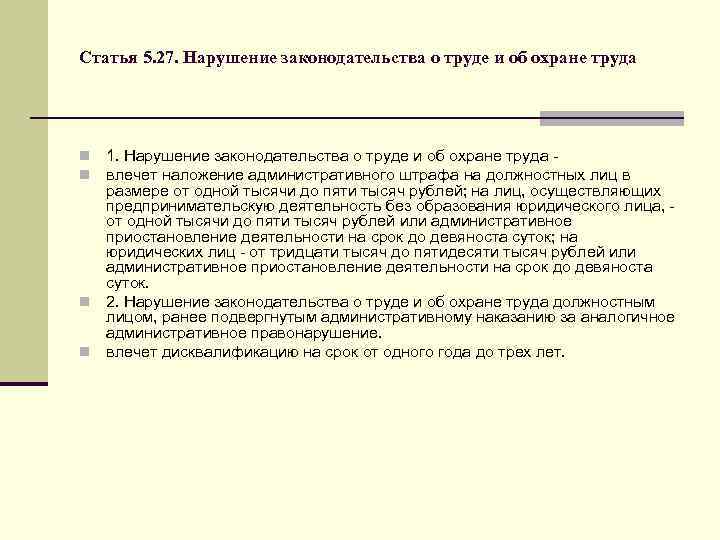 Статья 5.27. Нарушение законодательства о труде и об охране труда

1. Нарушение законодательства о труде и об охране труда -

влечет наложение административного штрафа на должностных лиц в размере от одной тысячи до пяти тысяч рублей; на лиц, осуществляющих предпринимательскую деятельность без образования юридического лица, - от одной тысячи до пяти тысяч рублей или административное приостановление деятельности на срок до девяноста суток; на юридических лиц - от тридцати тысяч до пятидесяти тысяч рублей или административное приостановление деятельности на срок до девяноста суток.

2. Нарушение законодательства о труде и об охране труда должностным лицом, ранее подвергнутым административному наказанию за аналогичное административное правонарушение.

влечет дисквалификацию на срок от одного года до трех лет.